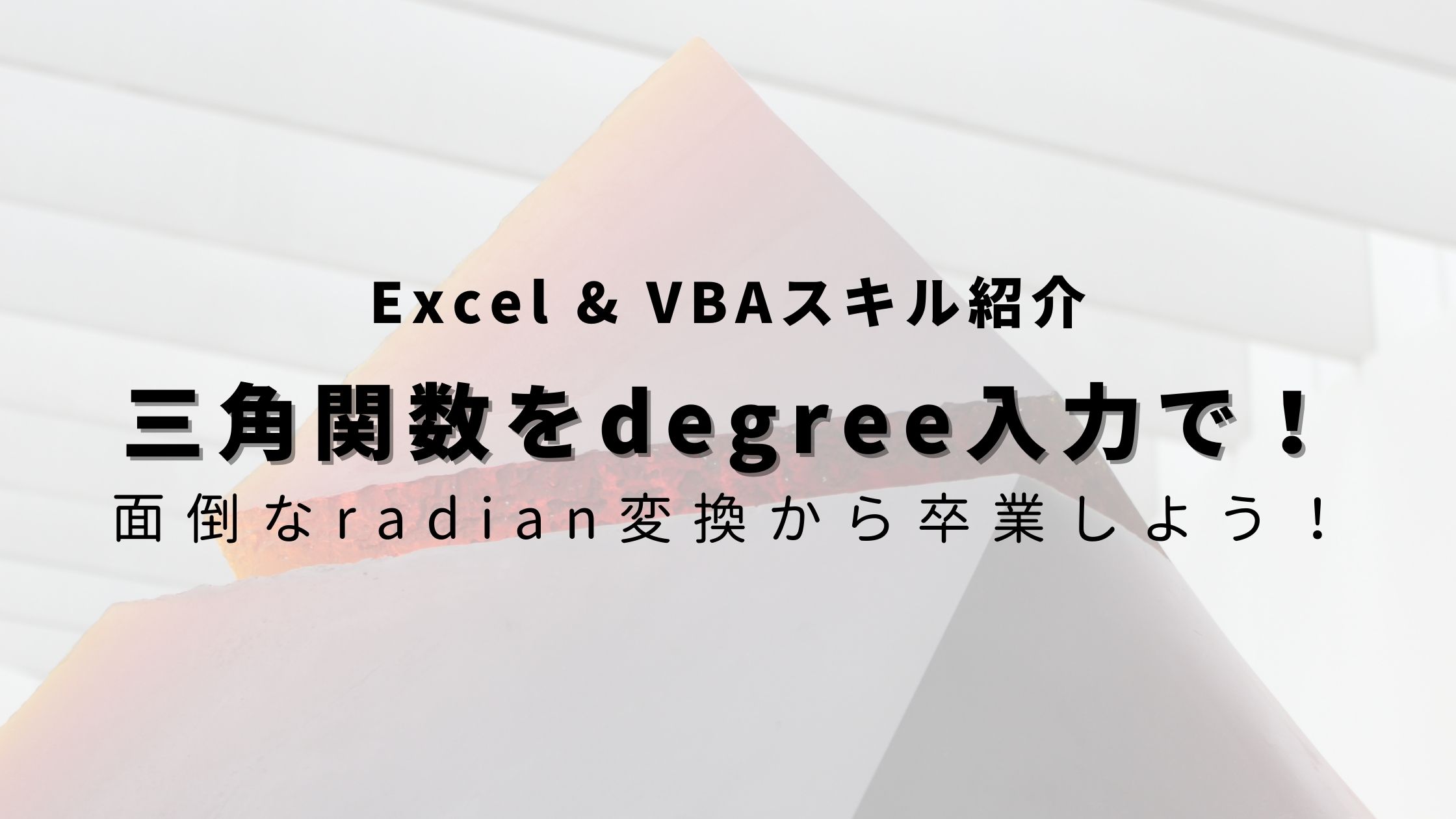 Excel & VBAスキル紹介

三角関数をdegree入力で！

面倒なradian変換から卒業しよう！